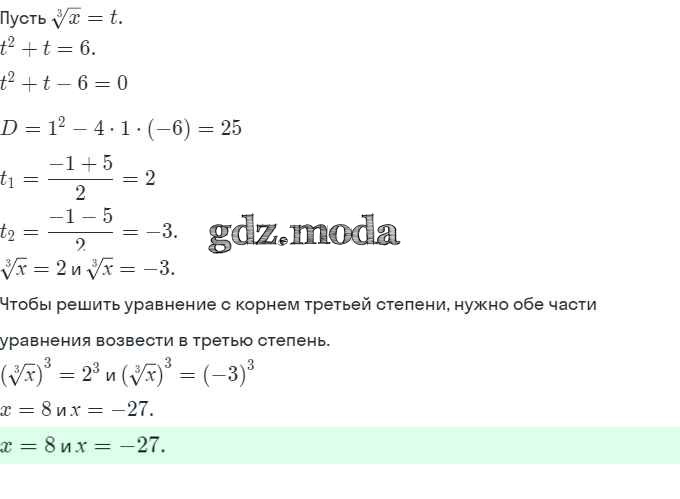 Пусть $\sqrt[3]{x} = t$.

$t^2 + t = 6$.

$t^2 + t - 6 = 0$

$D = 1^2 - 4 \cdot 1 \cdot (-6) = 25$

$t_1 = \frac{-1+5}{2} = 2$

$t_2 = \frac{-1-5}{2} = -3$.

$\sqrt[3]{x} = 2$ и $\sqrt[3]{x} = -3$.

Чтобы решить уравнение с корнем третьей степени, нужно обе части уравнения возвести в третью степень.

$(\sqrt[3]{x})^3 = 2^3$ и $(\sqrt[3]{x})^3 = (-3)^3$

$x = 8$ и $x = -27$.

$x = 8$ и $x = -27$.

gdz.moda